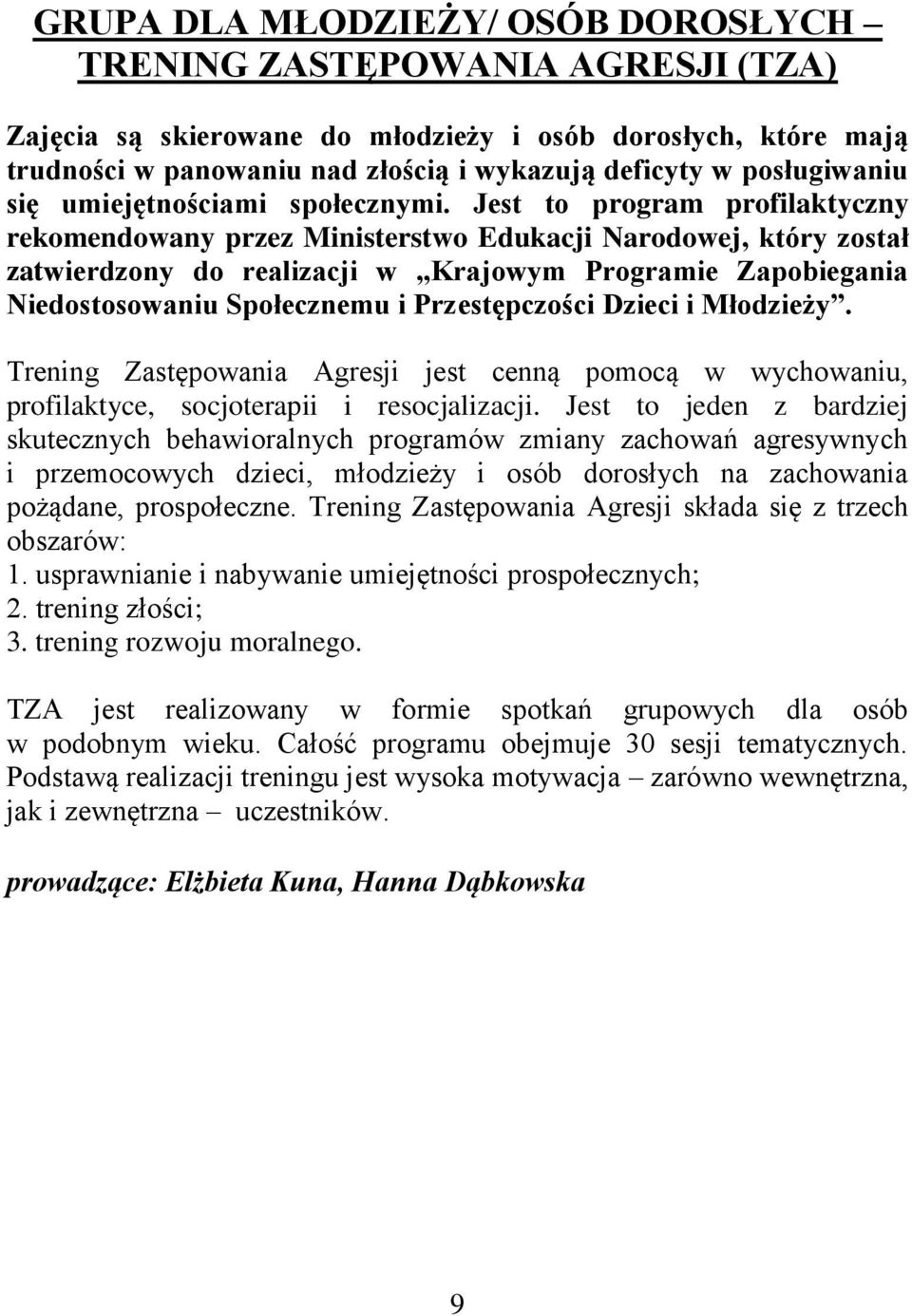 GRUPA DLA MŁODZIEŻY/ OSÓB DOROSŁYCH – TRENING ZASTĘPOWANIA AGRESJI (TZA)

Zajęcia są skierowane do młodzieży i osób dorosłych, które mają trudności w panowaniu nad złością i wykazują deficyty w posługiwaniu się umiejętnościami społecznymi. Jest to program profilaktyczny rekomendowany przez Ministerstwo Edukacji Narodowej, który został zatwierdzony do realizacji w „Krajowym Programie Zapobiegania Niedostosowaniu Społecznemu i Przestępczości Dzieci i Młodzieży”.

Trening Zastępowania Agresji jest cenną pomocą w wychowaniu, profilaktyce, socjoterapii i resocjalizacji. Jest to jeden z bardziej skutecznych behawioralnych programów zmiany zachowań agresywnych i przemocowych dzieci, młodzieży i osób dorosłych na zachowania pożądane, prospołeczne. Trening Zastępowania Agresji składa się z trzech obszarów:
1. usprawnianie i nabywanie umiejętności prospołecznych;
2. trening złości;
3. trening rozwoju moralnego.

TZA jest realizowany w formie spotkań grupowych dla osób w podobnym wieku. Całość programu obejmuje 30 sesji tematycznych. Podstawą realizacji treningu jest wysoka motywacja – zarówno wewnętrzna, jak i zewnętrzna – uczestników.

prowadzące: Elżbieta Kuna, Hanna Dąbkowska

9